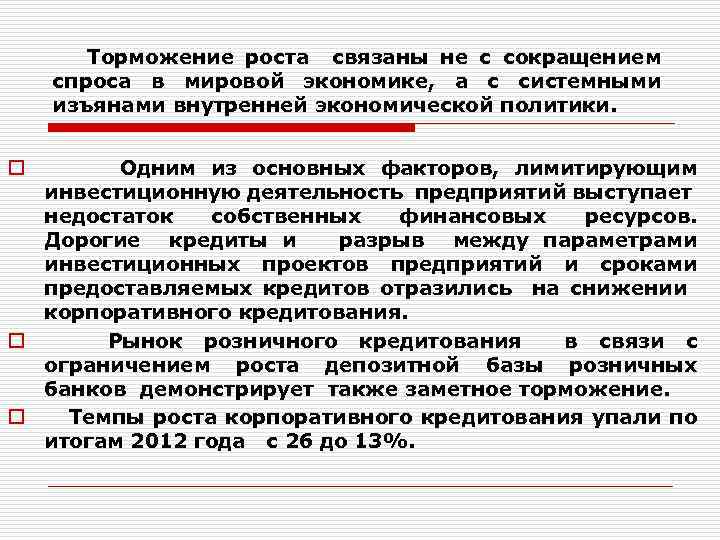 Торможение роста связаны не с сокращением спроса в мировой экономике, а с системными изъянами внутренней экономической политики.

Одним из основных факторов, лимитирующим инвестиционную деятельность предприятий выступает недостаток собственных финансовых ресурсов. Дорогие кредиты и разрыв между параметрами инвестиционных проектов предприятий и сроками предоставляемых кредитов отразились на снижении корпоративного кредитования.

Рынок розничного кредитования в связи с ограничением роста депозитной базы розничных банков демонстрирует также заметное торможение.

Темпы роста корпоративного кредитования упали по итогам 2012 года с 26 до 13%.